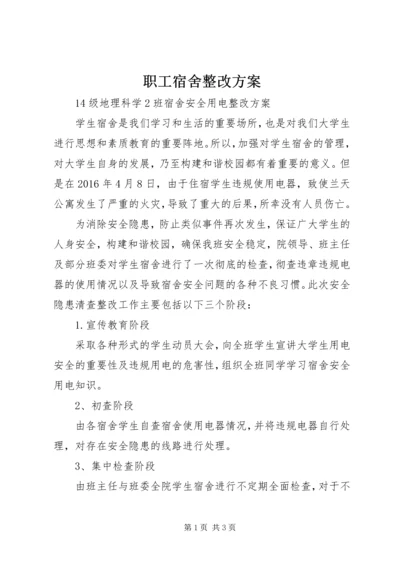 职工宿舍整改方案

14级地理科学2班宿舍安全用电整改方案

学生宿舍是我们学习和生活的重要场所，也是对我们大学生进行思想和素质教育的重要阵地。所以，加强对学生宿舍的管理，对大学生自身的发展，乃至构建和谐校园都有着重要的意义。但是在2016年4月8日，由于住宿学生违规使用电器，致使兰天公寓发生了严重的火灾，导致了重大的后果，所幸没有人员伤亡。

为消除安全隐患，防止类似事件再次发生，保证广大学生的人身安全，构建和谐校园，确保我班安全稳定，院领导、班主任及部分班委对学生宿舍进行了一次彻底的检查，彻查违章违规电器的使用情况以及导致宿舍安全问题的各种不良习惯。此次安全隐患清查整改工作主要包括以下三个阶段：

1.宣传教育阶段

采取各种形式的学生动员大会，向全班学生宣讲大学生用电安全的重要性及违规用电的危害性，组织全班同学学习宿舍安全用电知识。

2、初查阶段

由各宿舍学生自查宿舍使用电器情况，并将违规电器自行处理，对存在安全隐患的线路进行处理。

3、集中检查阶段

由班主任与班委全院学生宿舍进行不定期全面检查，对于不

第1页 共3页